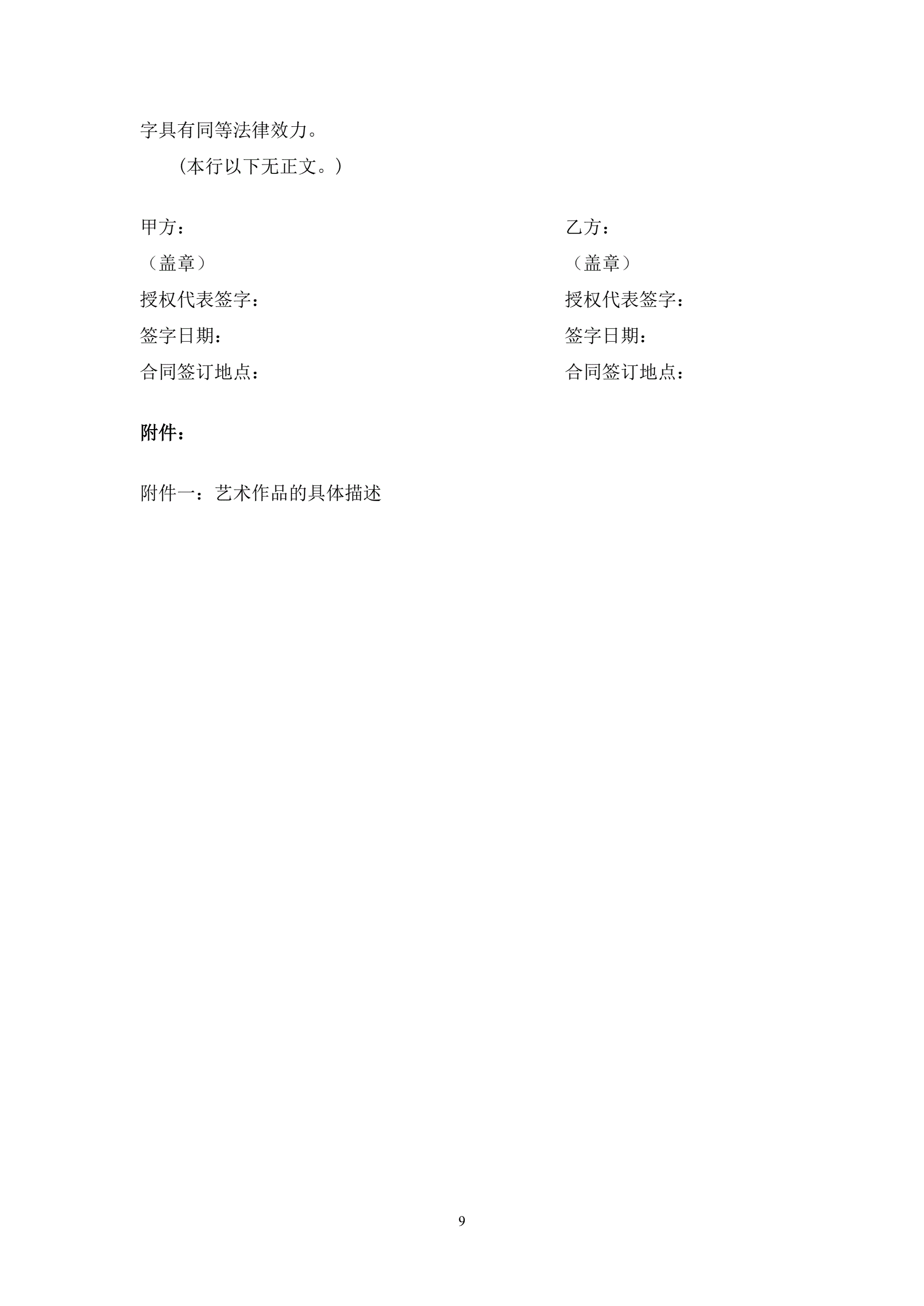 字具有同等法律效力。

（本行以下无正文。）

甲方：
（盖章）
授权代表签字：
签字日期：
合同签订地点：

乙方：
（盖章）
授权代表签字：
签字日期：
合同签订地点：

附件：

附件一：艺术作品的具体描述

9